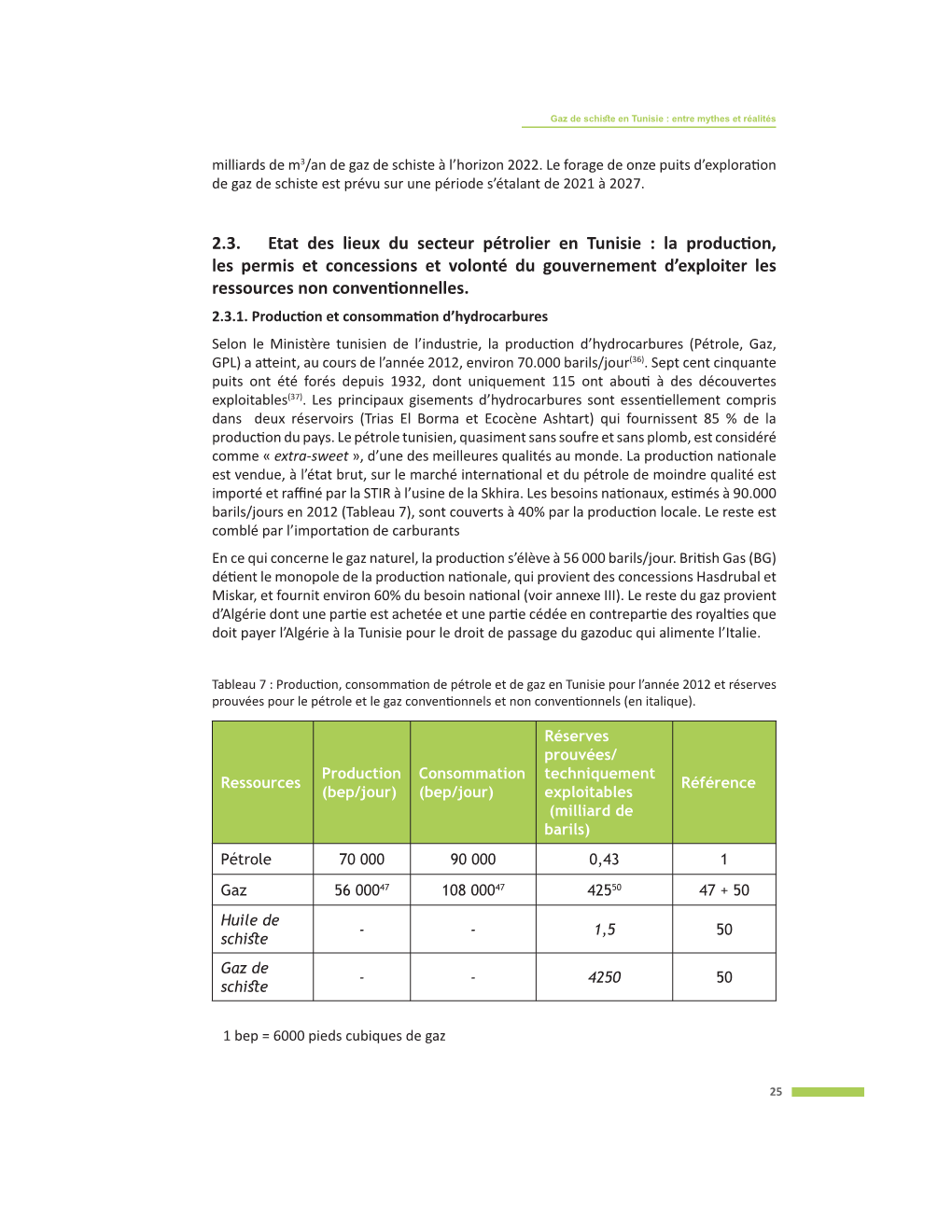 Gaz de schiste en Tunisie : entre mythes et réalités

milliards de m$^3$/an de gaz de schiste à l'horizon 2022. Le forage de onze puits d'exploration de gaz de schiste est prévu sur une période s'étalant de 2021 à 2027.

2.3. Etat des lieux du secteur pétrolier en Tunisie : la production, les permis et concessions et volonté du gouvernement d'exploiter les ressources non conventionnelles.

2.3.1. Production et consommation d'hydrocarbures

Selon le Ministère tunisien de l'industrie, la production d'hydrocarbures (Pétrole, Gaz, GPL) a atteint, au cours de l'année 2012, environ 70.000 barils/jour$^{(36)}$. Sept cent cinquante puits ont été forés depuis 1932, dont uniquement 115 ont abouti à des découvertes exploitables$^{(37)}$. Les principaux gisements d'hydrocarbures sont essentiellement compris dans deux réservoirs (Trias El Borma et Ecocène Ashtart) qui fournissent 85 % de la production du pays. Le pétrole tunisien, quasiment sans soufre et sans plomb, est considéré comme « extra-sweet », d'une des meilleures qualités au monde. La production nationale est vendue, à l'état brut, sur le marché international et du pétrole de moindre qualité est importé et raffiné par la STIR à l'usine de la Skhira. Les besoins nationaux, estimés à 90.000 barils/jours en 2012 (Tableau 7), sont couverts à 40% par la production locale. Le reste est comblé par l'importation de carburants

En ce qui concerne le gaz naturel, la production s'élève à 56 000 barils/jour. British Gas (BG) détient le monopole de la production nationale, qui provient des concessions Hasdrubal et Miskar, et fournit environ 60% du besoin national (voir annexe III). Le reste du gaz provient d'Algérie dont une partie est achetée et une partie cédée en contrepartie des royalties que doit payer l'Algérie à la Tunisie pour le droit de passage du gazoduc qui alimente l'Italie.

Tableau 7 : Production, consommation de pétrole et de gaz en Tunisie pour l'année 2012 et réserves prouvées pour le pétrole et le gaz conventionnels et non conventionnels (en italique).

| Ressources | Production (bep/jour) | Consommation (bep/jour) | Réserves prouvées/ techniquement exploitables (milliard de barils) | Référence |
|---|---|---|---|---|
| Pétrole | 70 000 | 90 000 | 0,43 | 1 |
| Gaz | 56 000$^{47}$ | 108 000$^{47}$ | 425$^{50}$ | 47 + 50 |
| Huile de schiste | - | - | 1,5 | 50 |
| Gaz de schiste | - | - | 4250 | 50 |

1 bep = 6000 pieds cubiques de gaz

25